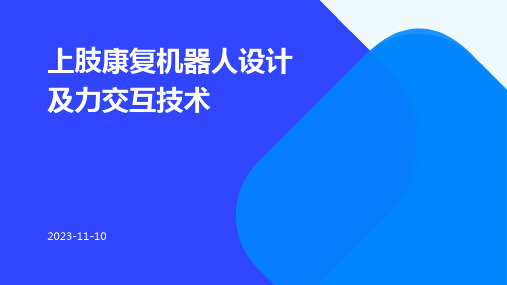 上肢康复机器人设计及力交互技术

2023-11-10